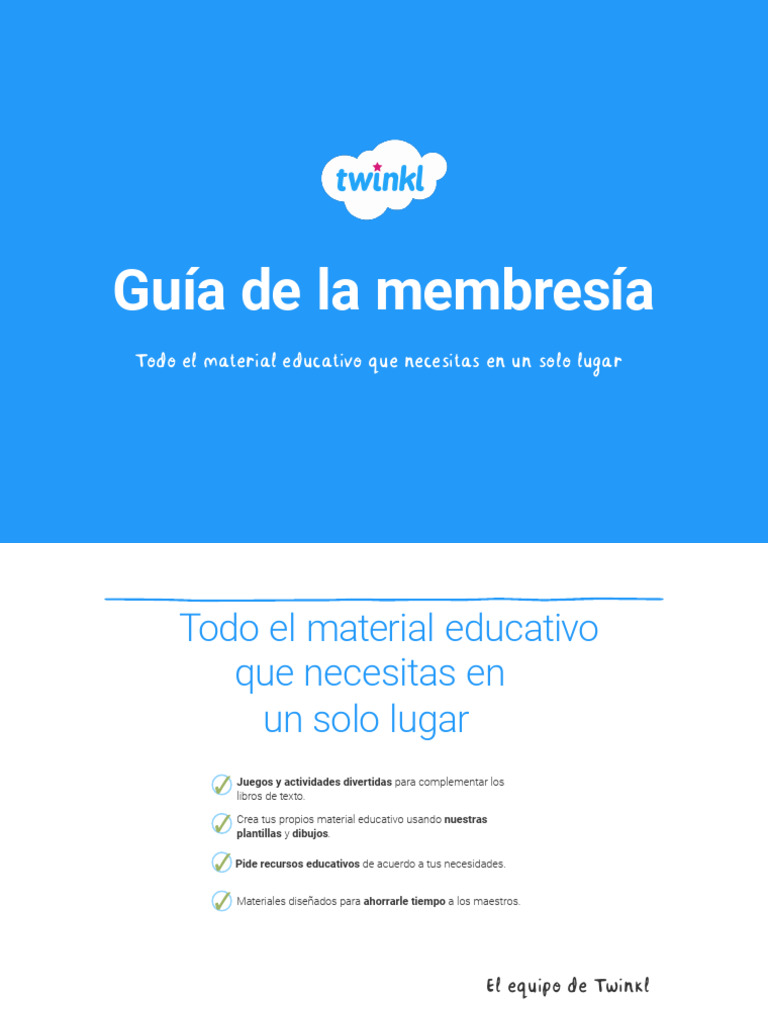 twinkl

Guía de la membresía

Todo el material educativo que necesitas en un solo lugar

Todo el material educativo que necesitas en un solo lugar

Juegos y actividades divertidas para complementar los libros de texto.

Crea tus propios material educativo usando nuestras plantillas y dibujos.

Pide recursos educativos de acuerdo a tus necesidades.

Materiales diseñados para ahorrarle tiempo a los maestros.

El equipo de Twinkl